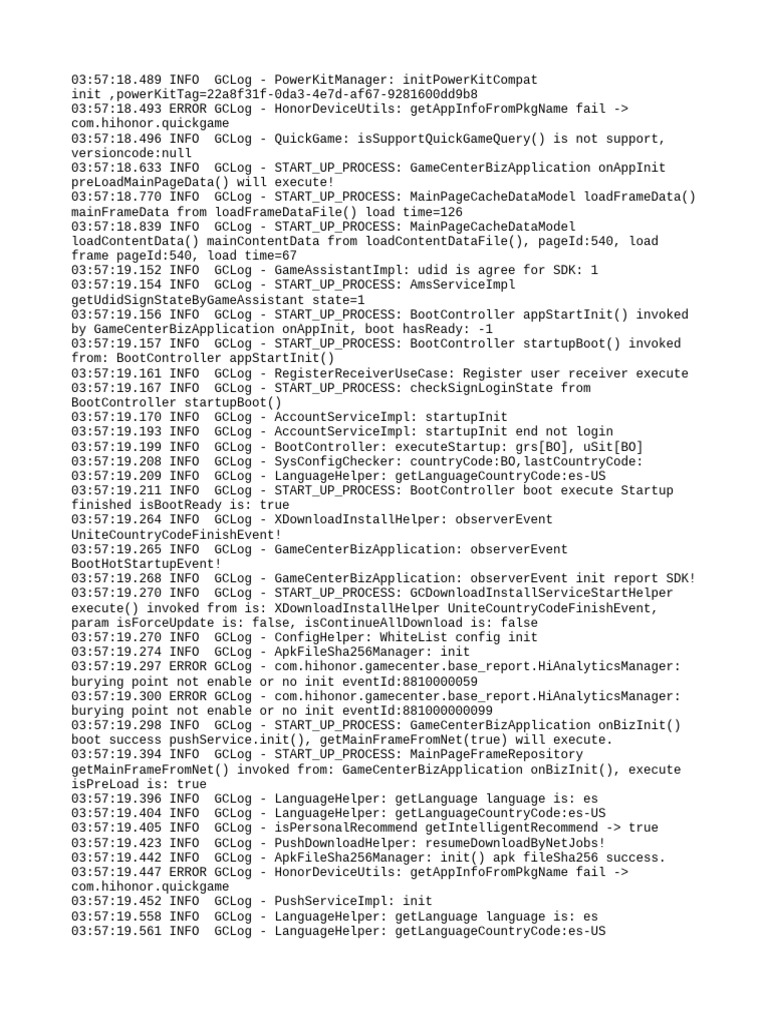 03:57:18.489 INFO  GCLog - PowerKitManager: initPowerKitCompat init ,powerKitTag=22a8f31f-0da3-4e7d-af67-9281600dd9b8
03:57:18.493 ERROR GCLog - HonorDeviceUtils: getAppInfoFromPkgName fail -> com.hihonor.quickgame
03:57:18.496 INFO  GCLog - QuickGame: isSupportQuickGameQuery() is not support, versioncode:null
03:57:18.633 INFO  GCLog - START_UP_PROCESS: GameCenterBizApplication onAppInit preLoadMainPageData() will execute!
03:57:18.770 INFO  GCLog - START_UP_PROCESS: MainPageCacheDataModel loadFrameData() mainFrameData from loadFrameDataFile() load time=126
03:57:18.839 INFO  GCLog - START_UP_PROCESS: MainPageCacheDataModel loadContentData() mainContentData from loadContentDataFile(), pageId:540, load frame pageId:540, load time=67
03:57:19.152 INFO  GCLog - GameAssistantImpl: udid is agree for SDK: 1
03:57:19.154 INFO  GCLog - START_UP_PROCESS: AmsServiceImpl getUdidSignStateByGameAssistant state=1
03:57:19.156 INFO  GCLog - START_UP_PROCESS: BootController appStartInit() invoked by GameCenterBizApplication onAppInit, boot hasReady: -1
03:57:19.157 INFO  GCLog - START_UP_PROCESS: BootController startupBoot() invoked from: BootController appStartInit()
03:57:19.161 INFO  GCLog - RegisterReceiverUseCase: Register user receiver execute
03:57:19.167 INFO  GCLog - START_UP_PROCESS: checkSignLoginState from BootController startupBoot()
03:57:19.170 INFO  GCLog - AccountServiceImpl: startupInit
03:57:19.193 INFO  GCLog - AccountServiceImpl: startupInit end not login
03:57:19.199 INFO  GCLog - BootController: executeStartup: grs[BO], uSit[BO]
03:57:19.208 INFO  GCLog - SysConfigChecker: countryCode:BO,lastCountryCode:
03:57:19.209 INFO  GCLog - LanguageHelper: getLanguageCountryCode:es-US
03:57:19.211 INFO  GCLog - START_UP_PROCESS: BootController boot execute Startup finished isBootReady is: true
03:57:19.264 INFO  GCLog - XDownloadInstallHelper: observerEvent UniteCountryCodeFinishEvent!
03:57:19.265 INFO  GCLog - GameCenterBizApplication: observerEvent BootHotStartupEvent!
03:57:19.268 INFO  GCLog - GameCenterBizApplication: observerEvent init report SDK!
03:57:19.270 INFO  GCLog - START_UP_PROCESS: GCDownloadInstallServiceStartHelper execute() invoked from is: XDownloadInstallHelper UniteCountryCodeFinishEvent, param isForceUpdate is: false, isContinueAllDownload is: false
03:57:19.270 INFO  GCLog - ConfigHelper: WhiteList config init
03:57:19.274 INFO  GCLog - ApkFileSha256Manager: init
03:57:19.297 ERROR GCLog - com.hihonor.gamecenter.base_report.HiAnalyticsManager: burying point not enable or no init eventId:8810000059
03:57:19.300 ERROR GCLog - com.hihonor.gamecenter.base_report.HiAnalyticsManager: burying point not enable or no init eventId:881000000099
03:57:19.298 INFO  GCLog - START_UP_PROCESS: GameCenterBizApplication onBizInit() boot success pushService.init(), getMainFrameFromNet(true) will execute.
03:57:19.394 INFO  GCLog - START_UP_PROCESS: MainPageFrameRepository getMainFrameFromNet() invoked from: GameCenterBizApplication onBizInit(), execute isPreLoad is: true
03:57:19.396 INFO  GCLog - LanguageHelper: getLanguage language is: es
03:57:19.404 INFO  GCLog - LanguageHelper: getLanguageCountryCode:es-US
03:57:19.405 INFO  GCLog - isPersonalRecommend getIntelligentRecommend -> true
03:57:19.423 INFO  GCLog - PushDownloadHelper: resumeDownloadByNetJobs!
03:57:19.442 INFO  GCLog - ApkFileSha256Manager: init() apk fileSha256 success.
03:57:19.447 ERROR GCLog - HonorDeviceUtils: getAppInfoFromPkgName fail -> com.hihonor.quickgame
03:57:19.452 INFO  GCLog - PushServiceImpl: init
03:57:19.558 INFO  GCLog - LanguageHelper: getLanguage language is: es
03:57:19.561 INFO  GCLog - LanguageHelper: getLanguageCountryCode:es-US